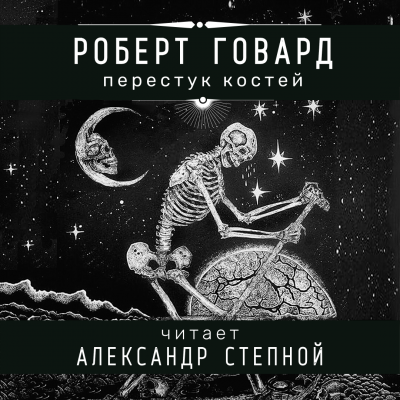 РОБЕРТ ГОВАРД
перестук костей

читает
АЛЕКСАНДР СТЕПНОЙ